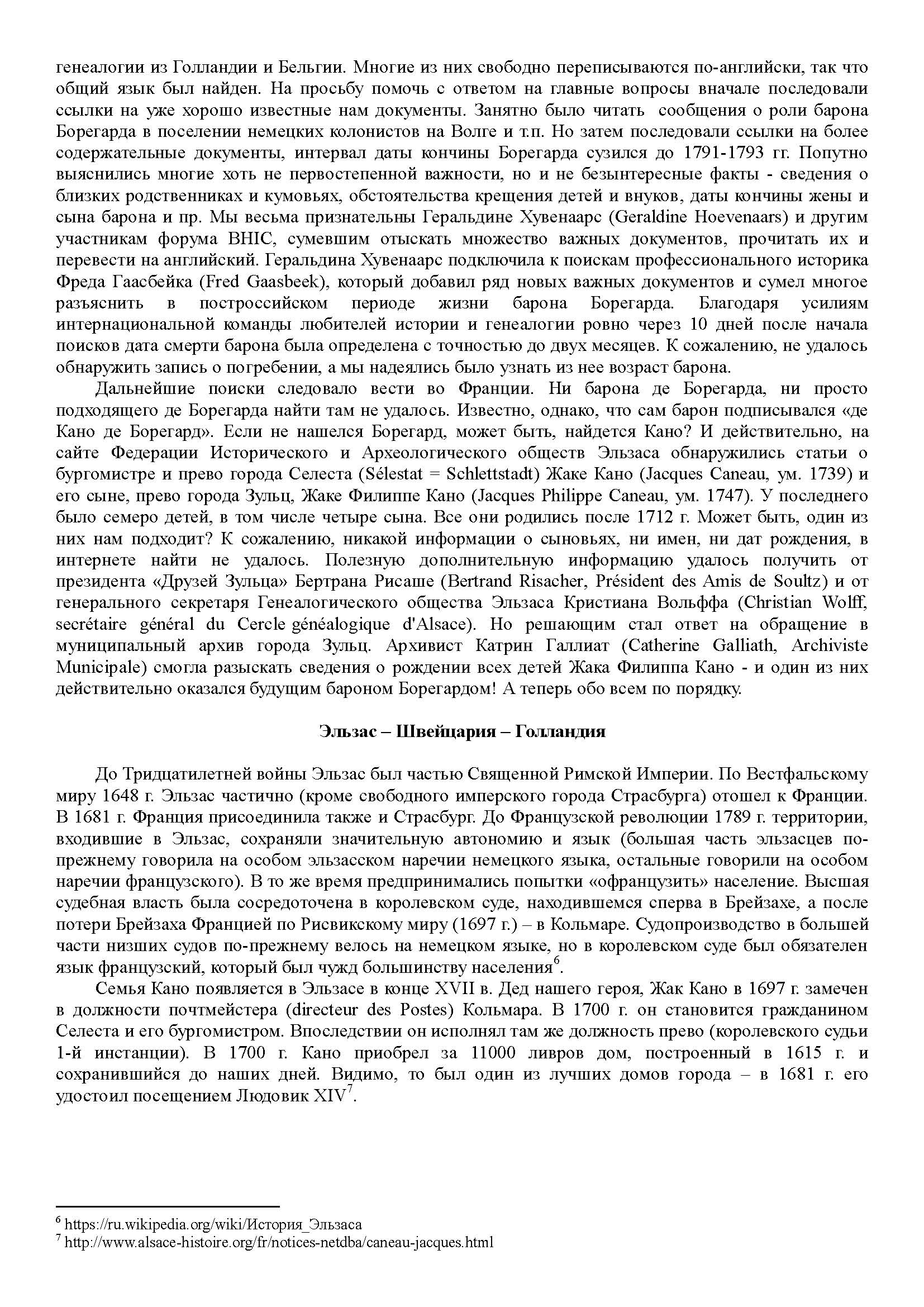 генеалогии из Голландии и Бельгии. Многие из них свободно переписываются по-английски, так что общий язык был найден. На просьбу помочь с ответом на главные вопросы вначале последовали ссылки на уже хорошо известные нам документы. Занятно было читать сообщения о роли барона Борегарда в поселении немецких колонистов на Волге и т.п. Но затем последовали ссылки на более содержательные документы, интервал даты кончины Борегарда сузился до 1791-1793 гг. Попутно выяснились многие хоть не первостепенной важности, но и не безынтересные факты - сведения о близких родственниках и кумовьях, обстоятельства крещения детей и внуков, даты кончины жены и сына барона и пр. Мы весьма признательны Геральдине Хувенаарс (Geraldine Hoevenaars) и другим участникам форума BHIC, сумевшим отыскать множество важных документов, прочитать их и перевести на английский. Геральдина Хувенаарс подключила к поискам профессионального историка Фреда Гаасбейка (Fred Gaasbeek), который добавил ряд новых важных документов и сумел многое разъяснить в построссийском периоде жизни барона Борегарда. Благодаря усилиям интернациональной команды любителей истории и генеалогии ровно через 10 дней после начала поисков дата смерти барона была определена с точностью до двух месяцев. К сожалению, не удалось обнаружить запись о погребении, а мы надеялись было узнать из нее возраст барона.

Дальнейшие поиски следовало вести во Франции. Ни барона де Борегарда, ни просто подходящего де Борегарда найти там не удалось. Известно, однако, что сам барон подписывался «де Кано де Борегард». Если не нашелся Борегард, может быть, найдется Кано? И действительно, на сайте Федерации Исторического и Археологического обществ Эльзаса обнаружились статьи о бургомистре и прево города Селеста (Sélestat = Schlettstadt) Жаке Кано (Jacques Caneau, ум. 1739) и его сыне, прево города Зульц, Жаке Филиппе Кано (Jacques Philippe Caneau, ум. 1747). У последнего было семеро детей, в том числе четыре сына. Все они родились после 1712 г. Может быть, один из них нам подходит? К сожалению, никакой информации о сыновьях, ни имен, ни дат рождения, в интернете найти не удалось. Полезную дополнительную информацию удалось получить от президента «Друзей Зульца» Бертрана Рисаше (Bertrand Risacher, Président des Amis de Soultz) и от генерального секретаря Генеалогического общества Эльзаса Кристиана Вольффа (Christian Wolff, secrétaire général du Cercle généalogique d'Alsace). Но решающим стал ответ на обращение в муниципальный архив города Зульц. Архивист Катрин Галлиат (Catherine Galliath, Archiviste Municipale) смогла разыскать сведения о рождении всех детей Жака Филиппа Кано - и один из них действительно оказался будущим бароном Борегардом! А теперь обо всем по порядку.

Эльзас – Швейцария – Голландия

До Тридцатилетней войны Эльзас был частью Священной Римской Империи. По Вестфальскому миру 1648 г. Эльзас частично (кроме свободного имперского города Страсбурга) отошел к Франции. В 1681 г. Франция присоединила также и Страсбург. До Французской революции 1789 г. территории, входившие в Эльзас, сохраняли значительную автономию и язык (большая часть эльзасцев по-прежнему говорила на особом эльзасском наречии немецкого языка, остальные говорили на особом наречии французского). В то же время предпринимались попытки «офранцузить» население. Высшая судебная власть была сосредоточена в королевском суде, находившемся сперва в Брейзахе, а после потери Брейзаха Францией по Рисвикскому миру (1697 г.) – в Кольмаре. Судопроизводство в большей части низших судов по-прежнему велось на немецком языке, но в королевском суде был обязателен язык французский, который был чужд большинству населения$^6$.

Семья Кано появляется в Эльзасе в конце XVII в. Дед нашего героя, Жак Кано в 1697 г. замечен в должности почтмейстера (directeur des Postes) Кольмара. В 1700 г. он становится гражданином Селеста и его бургомистром. Впоследствии он исполнял там же должность прево (королевского судьи 1-й инстанции). В 1700 г. Кано приобрел за 11000 ливров дом, построенный в 1615 г. и сохранившийся до наших дней. Видимо, то был один из лучших домов города – в 1681 г. его удостоил посещением Людовик XIV$^7$.

$^6$ https://ru.wikipedia.org/wiki/История_Эльзаса
$^7$ http://www.alsace-histoire.org/fr/notices-netdba/caneau-jacques.html